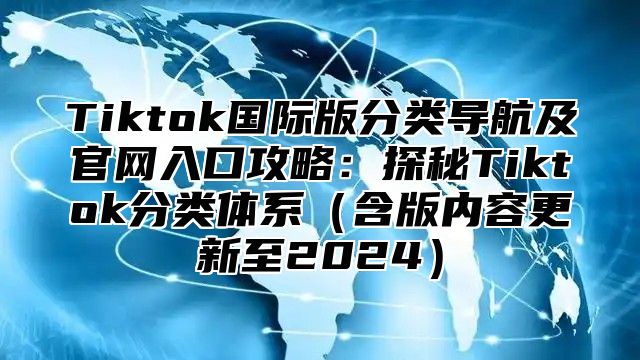 Tiktok国际版分类导航及官网入口攻略：探秘Tiktok分类体系（含版内容更新至2024）